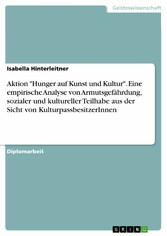 Geisteswissenschaft

Isabella Hinterleitner

Aktion "Hunger auf Kunst und Kultur". Eine empirische Analyse von Armutsgefährdung, sozialer und kultureller Teilhabe aus der Sicht von KulturpassbesitzerInnen

Diplomarbeit

GRIN